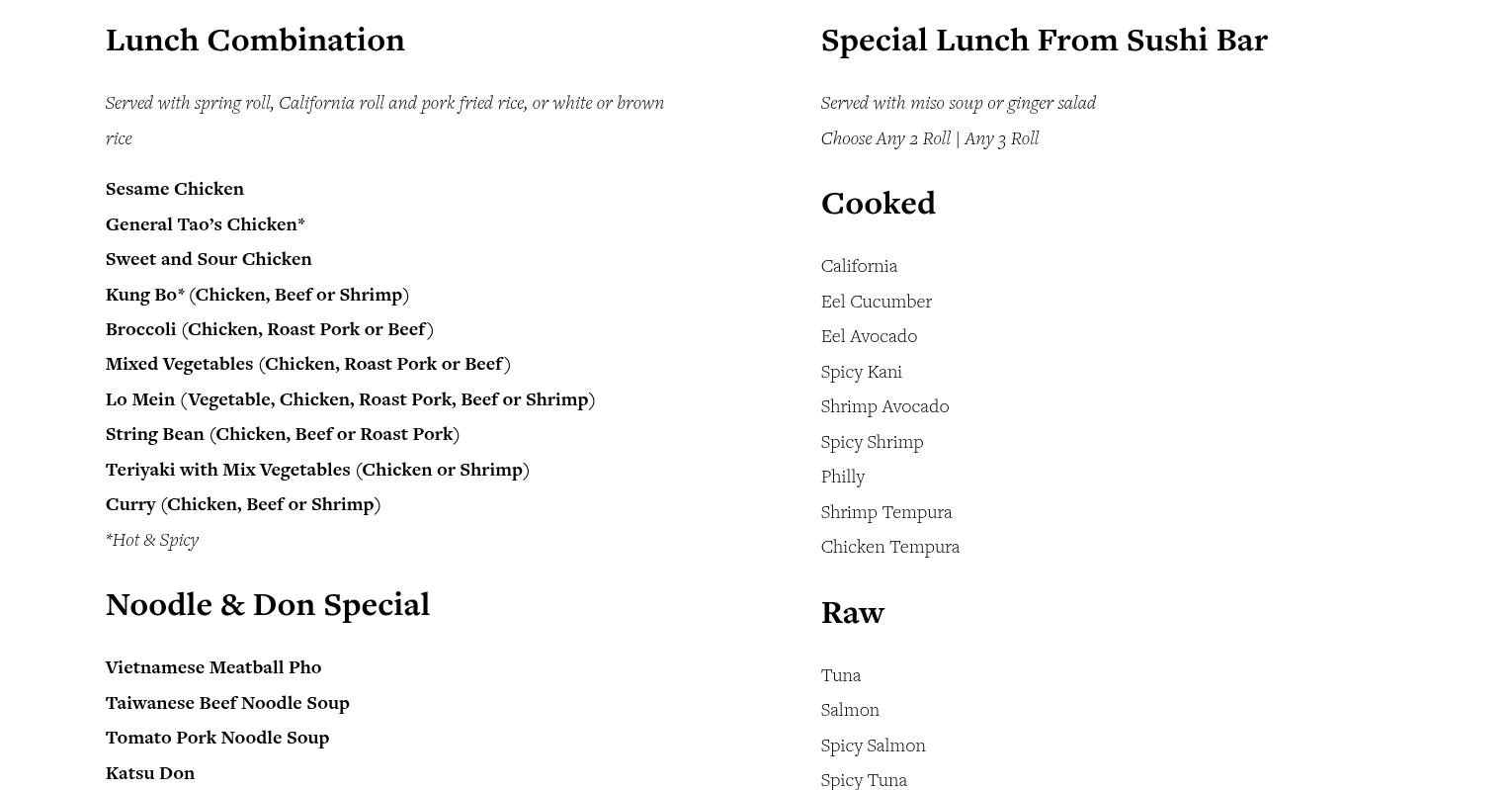 Lunch Combination

Served with spring roll, California roll and pork fried rice, or white or brown rice

Sesame Chicken
General Tao's Chicken*
Sweet and Sour Chicken
Kung Bo* (Chicken, Beef or Shrimp)
Broccoli (Chicken, Roast Pork or Beef)
Mixed Vegetables (Chicken, Roast Pork or Beef)
Lo Mein (Vegetable, Chicken, Roast Pork, Beef or Shrimp)
String Bean (Chicken, Beef or Roast Pork)
Teriyaki with Mix Vegetables (Chicken or Shrimp)
Curry (Chicken, Beef or Shrimp)
*Hot & Spicy

Noodle & Don Special

Vietnamese Meatball Pho
Taiwanese Beef Noodle Soup
Tomato Pork Noodle Soup
Katsu Don

Special Lunch From Sushi Bar

Served with miso soup or ginger salad
Choose Any 2 Roll | Any 3 Roll

Cooked

California
Eel Cucumber
Eel Avocado
Spicy Kani
Shrimp Avocado
Spicy Shrimp
Philly
Shrimp Tempura
Chicken Tempura

Raw

Tuna
Salmon
Spicy Salmon
Spicy Tuna